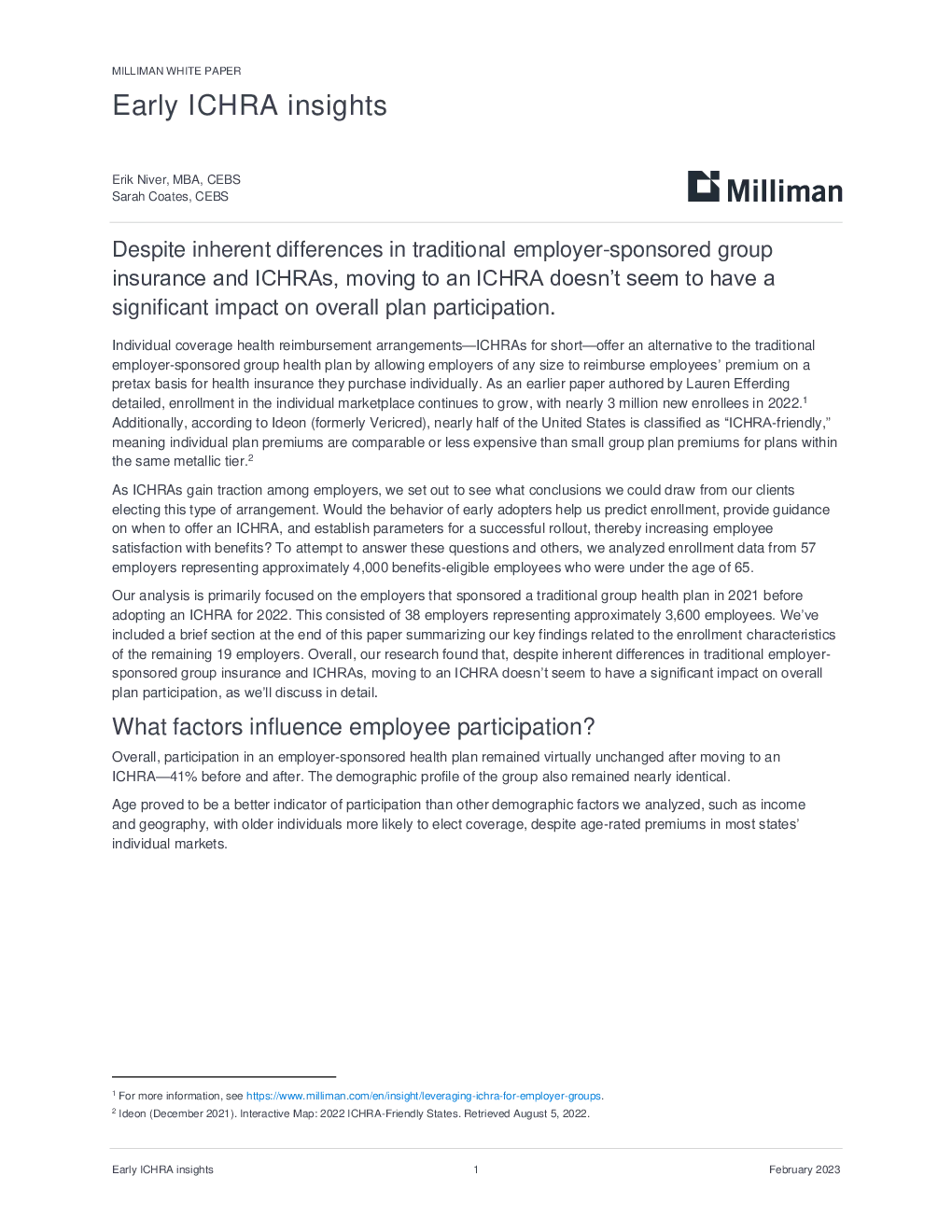 MILLIMAN WHITE PAPER

Early ICHRA insights

Erik Niver, MBA, CEBS
Sarah Coates, CEBS

Milliman

Despite inherent differences in traditional employer-sponsored group insurance and ICHRAs, moving to an ICHRA doesn't seem to have a significant impact on overall plan participation.

Individual coverage health reimbursement arrangements—ICHRAs for short—offer an alternative to the traditional employer-sponsored group health plan by allowing employers of any size to reimburse employees' premium on a pretax basis for health insurance they purchase individually. As an earlier paper authored by Lauren Efferding detailed, enrollment in the individual marketplace continues to grow, with nearly 3 million new enrollees in 2022.$^1$ Additionally, according to Ideon (formerly Vericred), nearly half of the United States is classified as "ICHRA-friendly," meaning individual plan premiums are comparable or less expensive than small group plan premiums for plans within the same metallic tier.$^2$

As ICHRAs gain traction among employers, we set out to see what conclusions we could draw from our clients electing this type of arrangement. Would the behavior of early adopters help us predict enrollment, provide guidance on when to offer an ICHRA, and establish parameters for a successful rollout, thereby increasing employee satisfaction with benefits? To attempt to answer these questions and others, we analyzed enrollment data from 57 employers representing approximately 4,000 benefits-eligible employees who were under the age of 65.

Our analysis is primarily focused on the employers that sponsored a traditional group health plan in 2021 before adopting an ICHRA for 2022. This consisted of 38 employers representing approximately 3,600 employees. We've included a brief section at the end of this paper summarizing our key findings related to the enrollment characteristics of the remaining 19 employers. Overall, our research found that, despite inherent differences in traditional employer-sponsored group insurance and ICHRAs, moving to an ICHRA doesn't seem to have a significant impact on overall plan participation, as we'll discuss in detail.

What factors influence employee participation?

Overall, participation in an employer-sponsored health plan remained virtually unchanged after moving to an ICHRA—41% before and after. The demographic profile of the group also remained nearly identical.

Age proved to be a better indicator of participation than other demographic factors we analyzed, such as income and geography, with older individuals more likely to elect coverage, despite age-rated premiums in most states' individual markets.

$^1$ For more information, see https://www.milliman.com/en/insight/leveraging-ichra-for-employer-groups.
$^2$ Ideon (December 2021). Interactive Map: 2022 ICHRA-Friendly States. Retrieved August 5, 2022.

Early ICHRA insights 1 February 2023